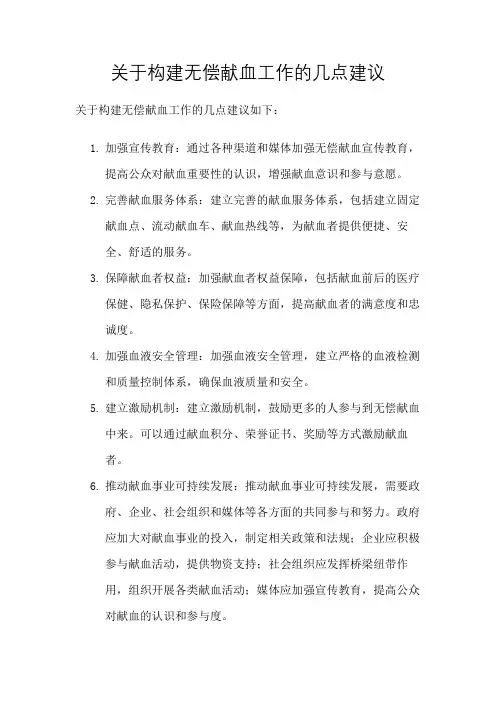 关于构建无偿献血工作的几点建议

关于构建无偿献血工作的几点建议如下：

1. 加强宣传教育：通过各种渠道和媒体加强无偿献血宣传教育，提高公众对献血重要性的认识，增强献血意识和参与意愿。

2. 完善献血服务体系：建立完善的献血服务体系，包括建立固定献血点、流动献血车、献血热线等，为献血者提供便捷、安全、舒适的服务。

3. 保障献血者权益：加强献血者权益保障，包括献血前后的医疗保健、隐私保护、保险保障等方面，提高献血者的满意度和忠诚度。

4. 加强血液安全管理：加强血液安全管理，建立严格的血液检测和质量控制体系，确保血液质量和安全。

5. 建立激励机制：建立激励机制，鼓励更多的人参与到无偿献血中来。可以通过献血积分、荣誉证书、奖励等方式激励献血者。

6. 推动献血事业可持续发展：推动献血事业可持续发展，需要政府、企业、社会组织和媒体等各方面的共同参与和努力。政府应加大对献血事业的投入，制定相关政策和法规；企业应积极参与献血活动，提供物资支持；社会组织应发挥桥梁纽带作用，组织开展各类献血活动；媒体应加强宣传教育，提高公众对献血的认识和参与度。